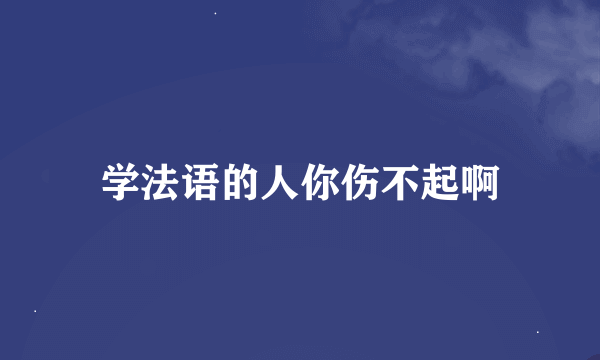 学法语的人你伤不起啊